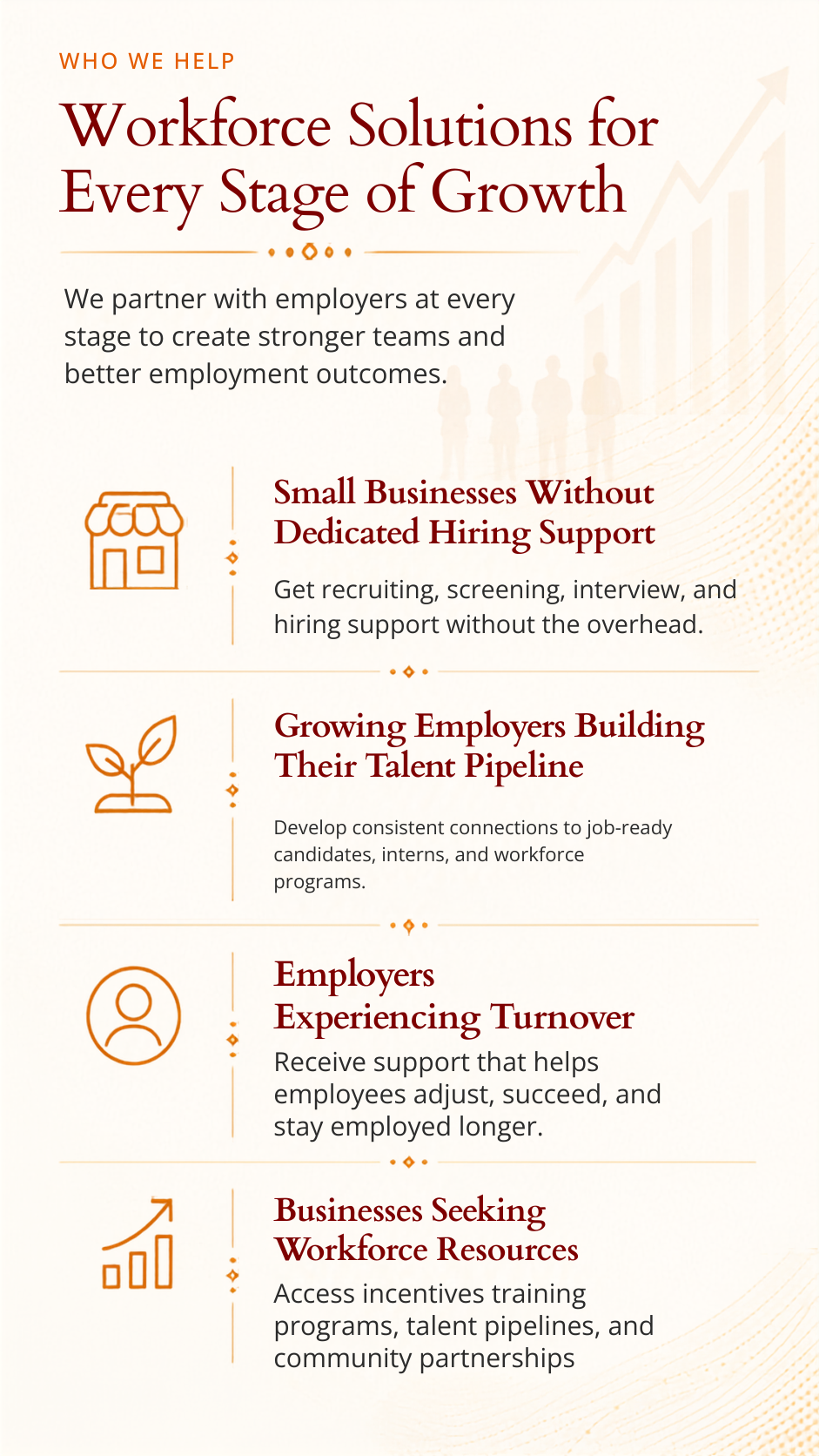 WHO WE HELP

Workforce Solutions for Every Stage of Growth

We partner with employers at every stage to create stronger teams and better employment outcomes.

Small Businesses Without Dedicated Hiring Support

Get recruiting, screening, interview, and hiring support without the overhead.

Growing Employers Building Their Talent Pipeline

Develop consistent connections to job-ready candidates, interns, and workforce programs.

Employers Experiencing Turnover

Receive support that helps employees adjust, succeed, and stay employed longer.

Businesses Seeking Workforce Resources

Access incentives training programs, talent pipelines, and community partnerships